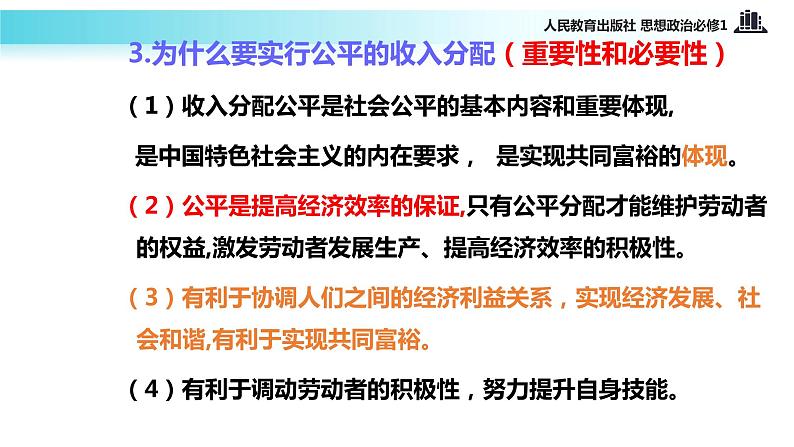 人民教育出版社 思想政治必修1

3.为什么要实行公平的收入分配（重要性和必要性）

（1）收入分配公平是社会公平的基本内容和重要体现，是中国特色社会主义的内在要求， 是实现共同富裕的体现。

（2）公平是提高经济效率的保证,只有公平分配才能维护劳动者的权益,激发劳动者发展生产、提高经济效率的积极性。

（3）有利于协调人们之间的经济利益关系，实现经济发展、社会和谐,有利于实现共同富裕。

（4）有利于调动劳动者的积极性，努力提升自身技能。